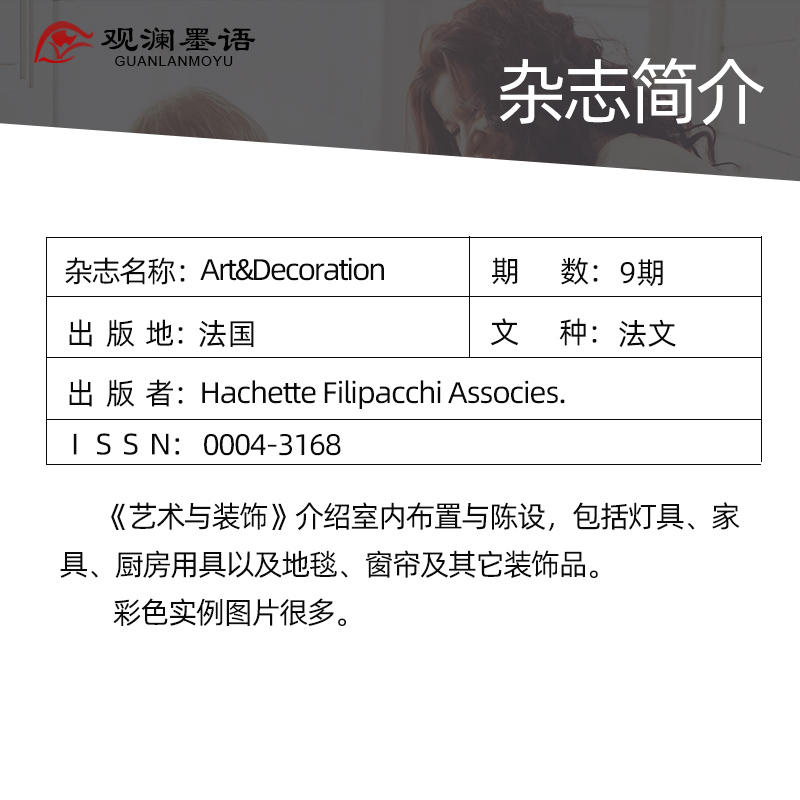 观澜墨语
GUANLANMOYU

杂志简介

| 杂志名称：Art&Decoration | 期　数：9期 |
|---|---|
| 出 版 地：法国 | 文　种：法文 |
| 出 版 者：Hachette Filipacchi Associes. | |
| I S S N：0004-3168 | |

《艺术与装饰》介绍室内布置与陈设，包括灯具、家具、厨房用具以及地毯、窗帘及其它装饰品。

彩色实例图片很多。